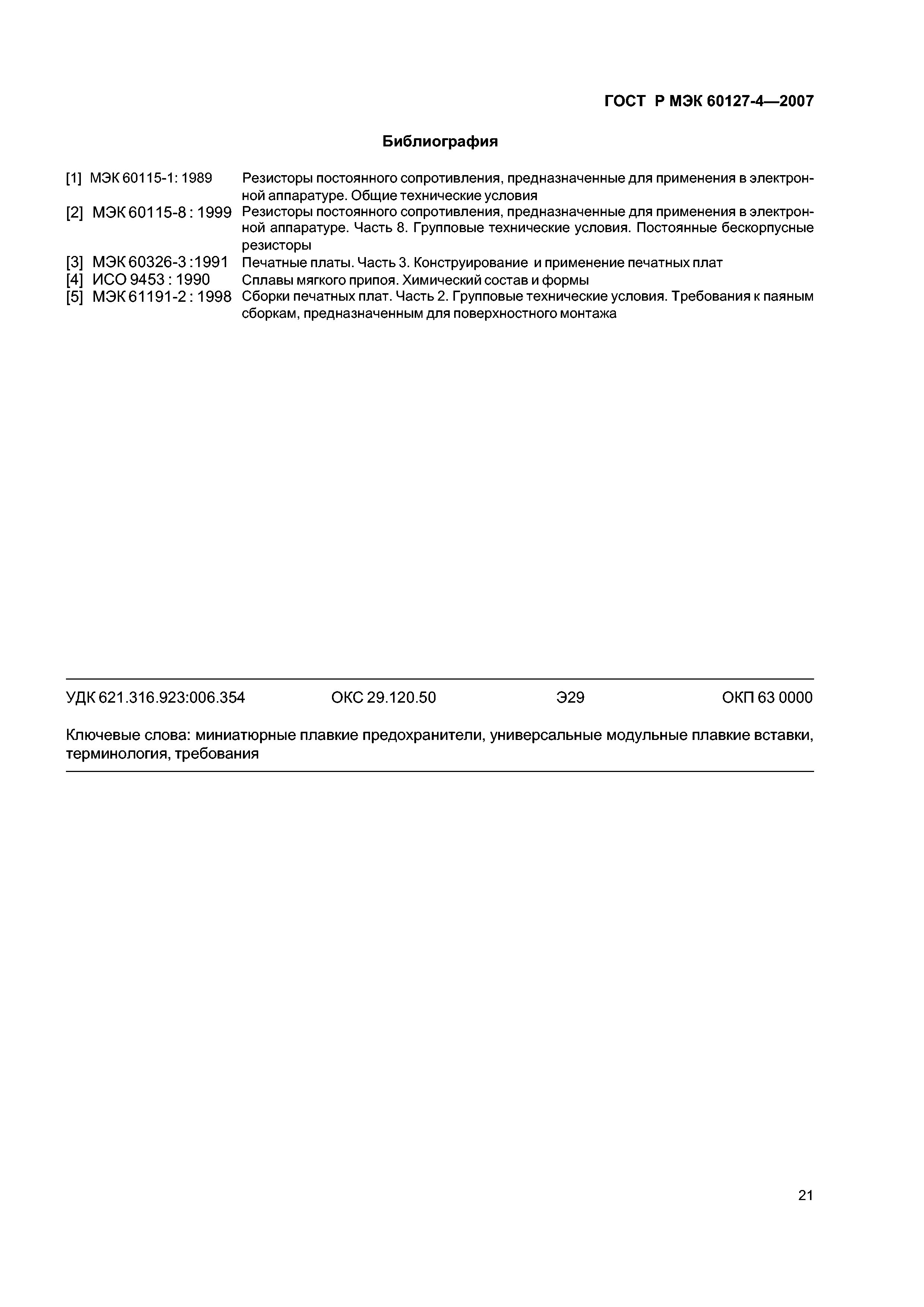 ГОСТ Р МЭК 60127-4—2007

Библиография

[1] МЭК 60115-1: 1989 Резисторы постоянного сопротивления, предназначенные для применения в электронной аппаратуре. Общие технические условия

[2] МЭК 60115-8 : 1999 Резисторы постоянного сопротивления, предназначенные для применения в электронной аппаратуре. Часть 8. Групповые технические условия. Постоянные бескорпусные резисторы

[3] МЭК 60326-3 :1991 Печатные платы. Часть 3. Конструирование и применение печатных плат

[4] ИСО 9453 : 1990 Сплавы мягкого припоя. Химический состав и формы

[5] МЭК 61191-2 : 1998 Сборки печатных плат. Часть 2. Групповые технические условия. Требования к паяным сборкам, предназначенным для поверхностного монтажа

УДК 621.316.923:006.354 ОКС 29.120.50 Э29 ОКП 63 0000

Ключевые слова: миниатюрные плавкие предохранители, универсальные модульные плавкие вставки, терминология, требования

21